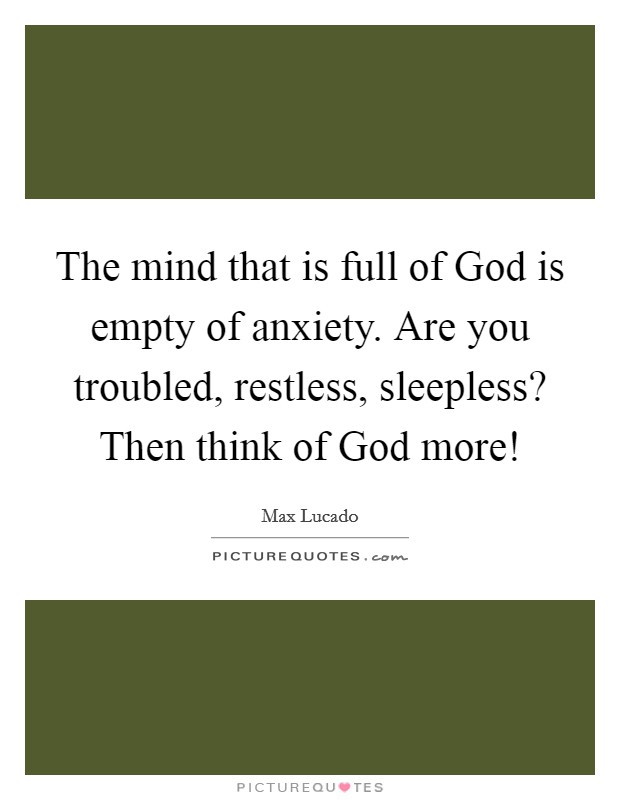 The mind that is full of God is empty of anxiety. Are you troubled, restless, sleepless? Then think of God more!

Max Lucado

PICTUREQUOTES.com

PICTUREQUOTES